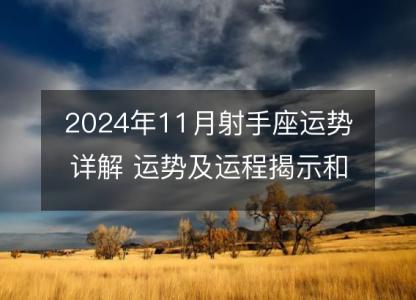 2024年11月射手座运势详解 运势及运程揭示和